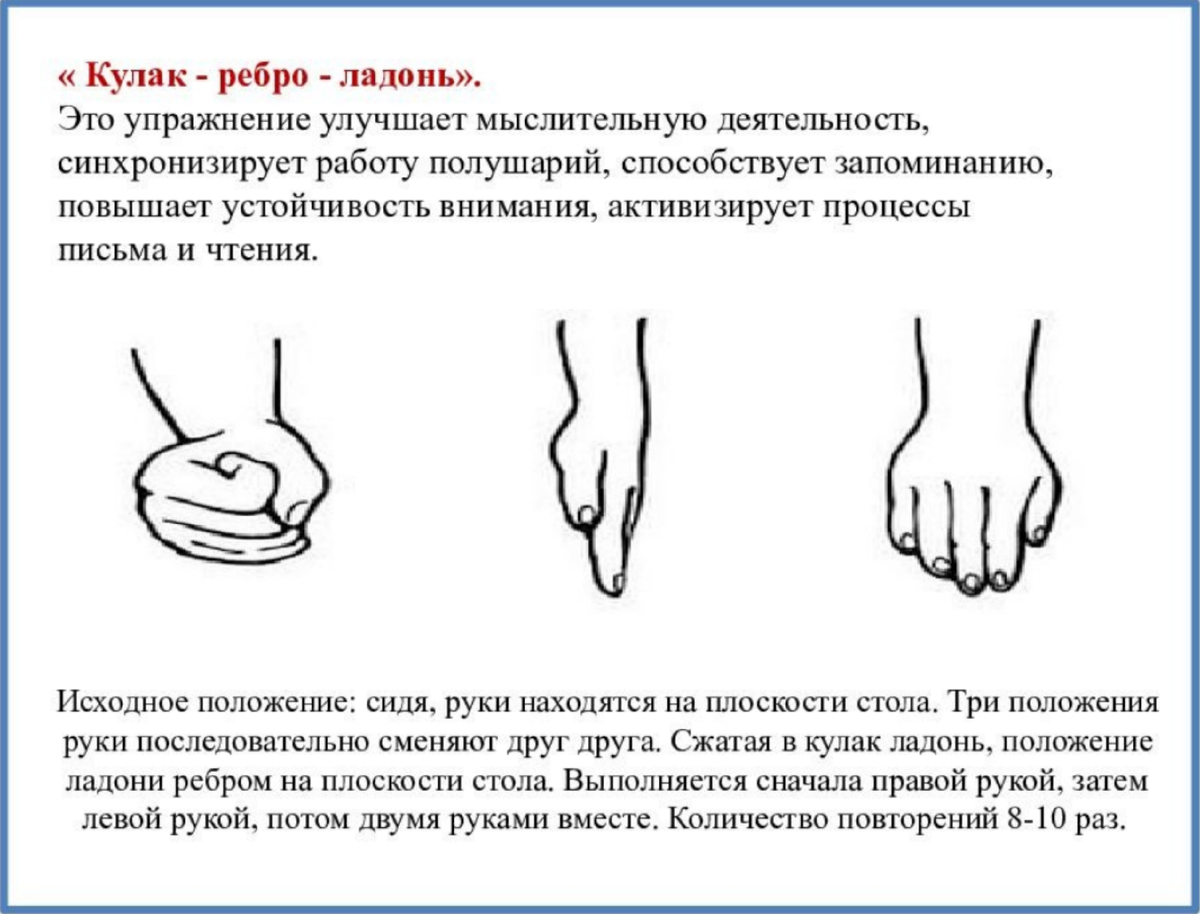 « Кулак - ребро - ладонь».
Это упражнение улучшает мыслительную деятельность, синхронизирует работу полушарий, способствует запоминанию, повышает устойчивость внимания, активизирует процессы письма и чтения.

Исходное положение: сидя, руки находятся на плоскости стола. Три положения руки последовательно сменяют друг друга. Сжатая в кулак ладонь, положение ладони ребром на плоскости стола. Выполняется сначала правой рукой, затем левой рукой, потом двумя руками вместе. Количество повторений 8-10 раз.